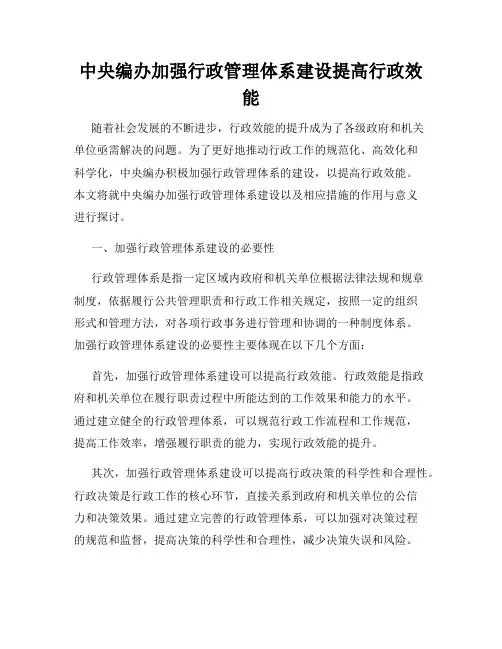 中央编办加强行政管理体系建设提高行政效能

随着社会发展的不断进步，行政效能的提升成为了各级政府和机关单位亟需解决的问题。为了更好地推动行政工作的规范化、高效化和科学化，中央编办积极加强行政管理体系的建设，以提高行政效能。本文将就中央编办加强行政管理体系建设以及相应措施的作用与意义进行探讨。

一、加强行政管理体系建设的必要性

行政管理体系是指一定区域内政府和机关单位根据法律法规和规章制度，依据履行公共管理职责和行政工作相关规定，按照一定的组织形式和管理方法，对各项行政事务进行管理和协调的一种制度体系。加强行政管理体系建设的必要性主要体现在以下几个方面：

首先，加强行政管理体系建设可以提高行政效能。行政效能是指政府和机关单位在履行职责过程中所能达到的工作效果和能力的水平。通过建立健全的行政管理体系，可以规范行政工作流程和工作规范，提高工作效率，增强履行职责的能力，实现行政效能的提升。

其次，加强行政管理体系建设可以提高行政决策的科学性和合理性。行政决策是行政工作的核心环节，直接关系到政府和机关单位的公信力和决策效果。通过建立完善的行政管理体系，可以加强对决策过程的规范和监督，提高决策的科学性和合理性，减少决策失误和风险。